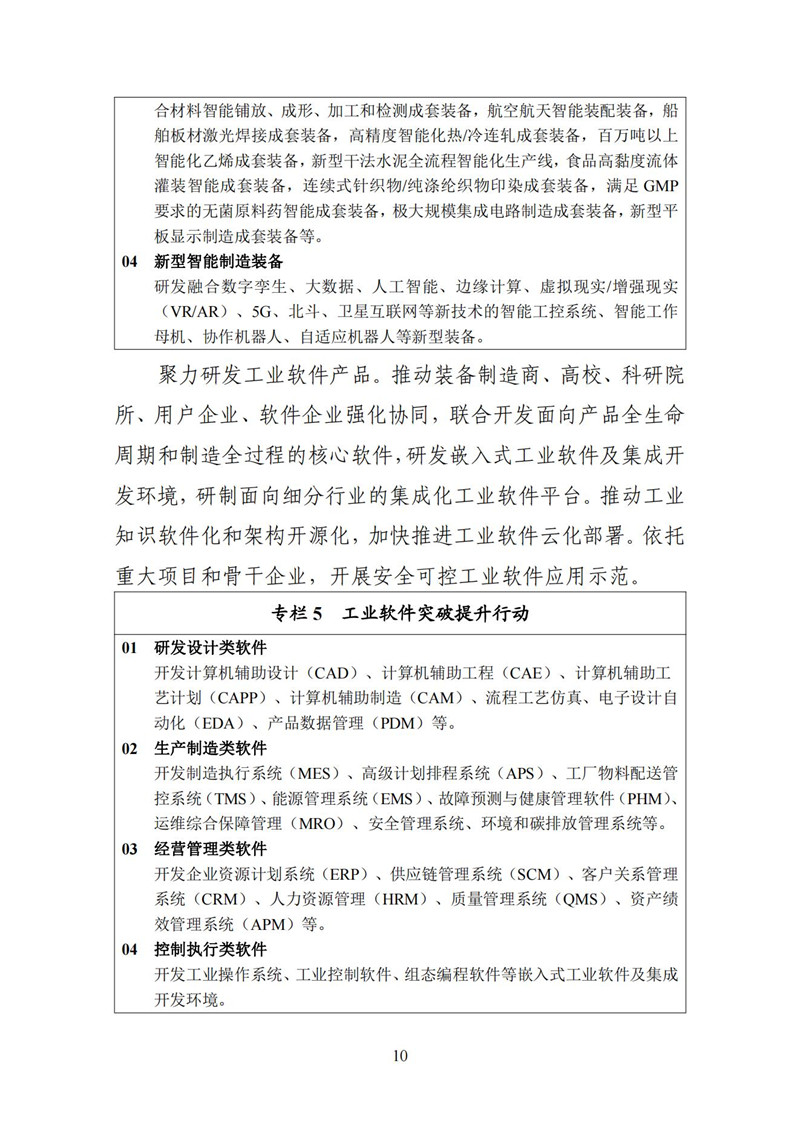 合材料智能铺放、成形、加工和检测成套装备，航空航天智能装配装备，船舶板材激光焊接成套装备，高精度智能化热/冷连轧成套装备，百万吨以上智能化乙烯成套装备，新型干法水泥全流程智能化生产线，食品高黏度流体灌装智能成套装备，连续式针织物/纯涤纶织物印染成套装备，满足GMP要求的无菌原料药智能成套装备，极大规模集成电路制造成套装备，新型平板显示制造成套装备等。

04 新型智能制造装备
研发融合数字孪生、大数据、人工智能、边缘计算、虚拟现实/增强现实（VR/AR）、5G、北斗、卫星互联网等新技术的智能工控系统、智能工作母机、协作机器人、自适应机器人等新型装备。

聚力研发工业软件产品。推动装备制造商、高校、科研院所、用户企业、软件企业强化协同，联合开发面向产品全生命周期和制造全过程的核心软件，研发嵌入式工业软件及集成开发环境，研制面向细分行业的集成化工业软件平台。推动工业知识软件化和架构开源化，加快推进工业软件云化部署。依托重大项目和骨干企业，开展安全可控工业软件应用示范。

专栏5 工业软件突破提升行动

01 研发设计类软件
开发计算机辅助设计（CAD）、计算机辅助工程（CAE）、计算机辅助工艺计划（CAPP）、计算机辅助制造（CAM）、流程工艺仿真、电子设计自动化（EDA）、产品数据管理（PDM）等。

02 生产制造类软件
开发制造执行系统（MES）、高级计划排程系统（APS）、工厂物料配送管控系统（TMS）、能源管理系统（EMS）、故障预测与健康管理软件（PHM）、运维综合保障管理（MRO）、安全管理系统、环境和碳排放管理系统等。

03 经营管理类软件
开发企业资源计划系统（ERP）、供应链管理系统（SCM）、客户关系管理系统（CRM）、人力资源管理（HRM）、质量管理系统（QMS）、资产绩效管理系统（APM）等。

04 控制执行类软件
开发工业操作系统、工业控制软件、组态编程软件等嵌入式工业软件及集成开发环境。

10